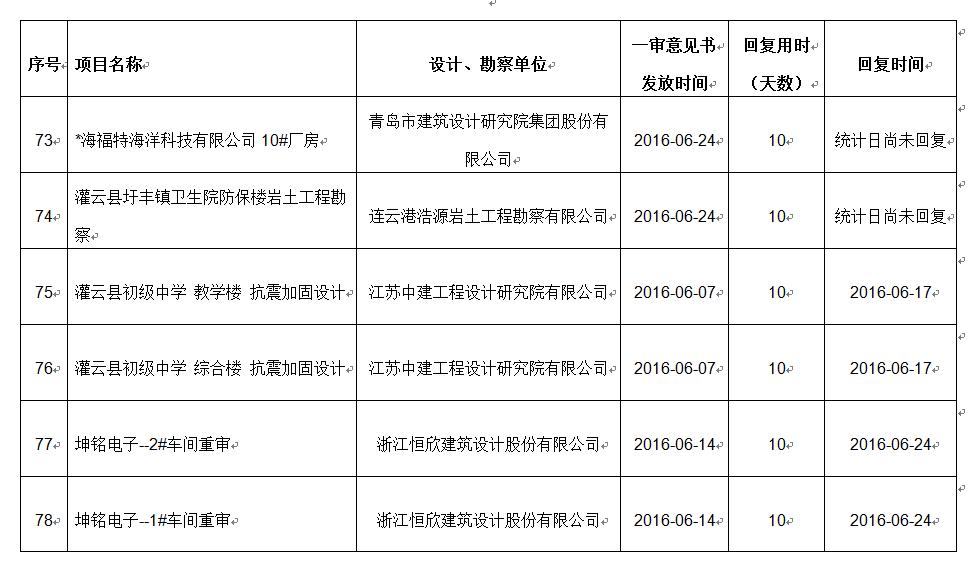 | 序号 | 项目名称 | 设计、勘察单位 | 一审意见书发放时间 | 回复用时（天数） | 回复时间 |
|---|---|---|---|---|---|
| 73 | *海福特海洋科技有限公司 10#厂房 | 青岛市建筑设计研究院集团股份有限公司 | 2016-06-24 | 10 | 统计日尚未回复 |
| 74 | 灌云县圩丰镇卫生院防保楼岩土工程勘察 | 连云港浩源岩土工程勘察有限公司 | 2016-06-24 | 10 | 统计日尚未回复 |
| 75 | 灌云县初级中学 教学楼 抗震加固设计 | 江苏中建工程设计研究院有限公司 | 2016-06-07 | 10 | 2016-06-17 |
| 76 | 灌云县初级中学 综合楼 抗震加固设计 | 江苏中建工程设计研究院有限公司 | 2016-06-07 | 10 | 2016-06-17 |
| 77 | 坤铭电子--2#车间重审 | 浙江恒欣建筑设计股份有限公司 | 2016-06-14 | 10 | 2016-06-24 |
| 78 | 坤铭电子--1#车间重审 | 浙江恒欣建筑设计股份有限公司 | 2016-06-14 | 10 | 2016-06-24 |